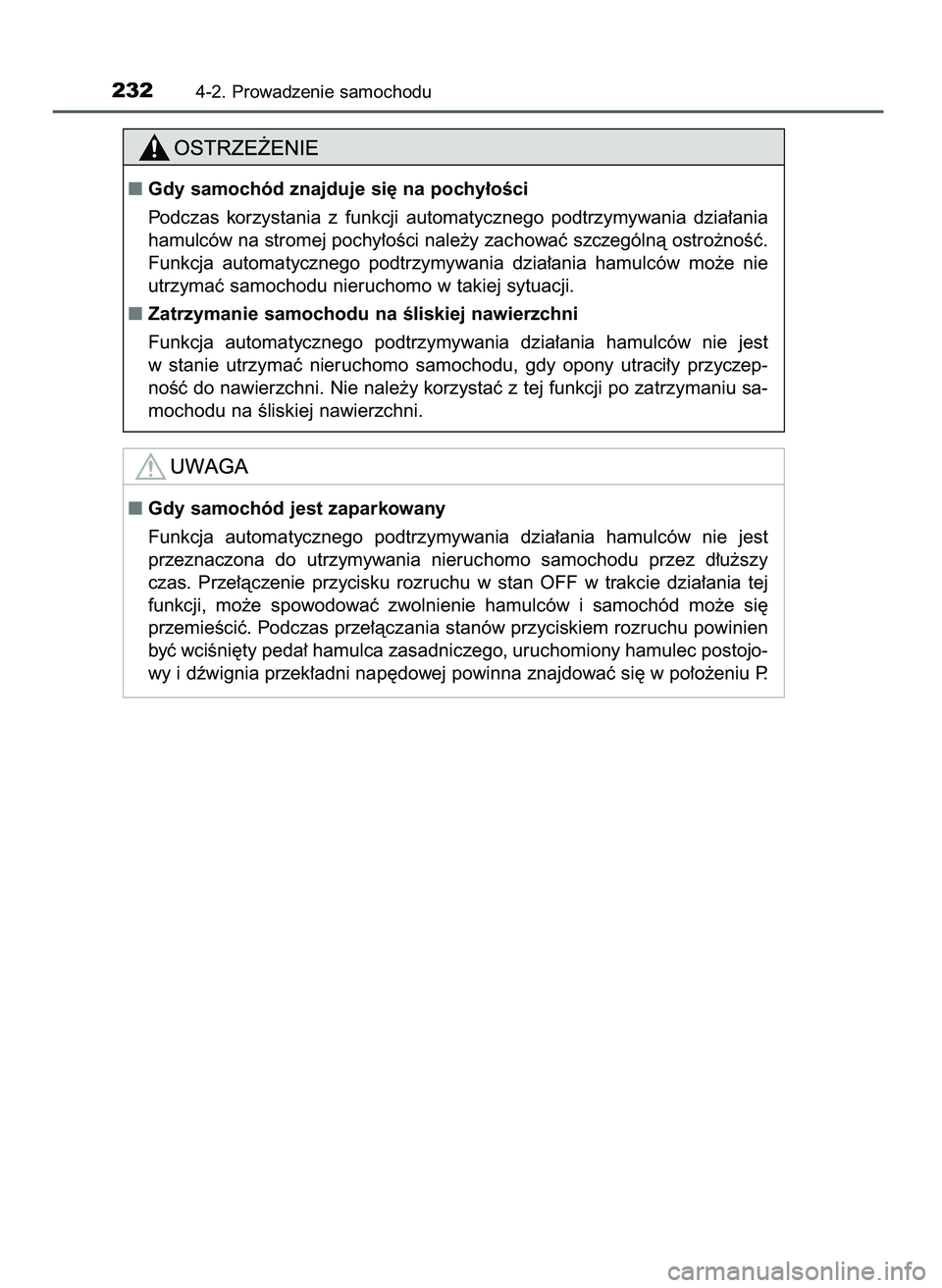 232 4-2. Prowadzenie samochodu

OSTRZEŻENIE

■ Gdy samochód znajduje się na pochyłości

Podczas korzystania z funkcji automatycznego podtrzymywania działania hamulców na stromej pochyłości należy zachować szczególną ostrożność. Funkcja automatycznego podtrzymywania działania hamulców może nie utrzymać samochodu nieruchomo w takiej sytuacji.

■ Zatrzymanie samochodu na śliskiej nawierzchni

Funkcja automatycznego podtrzymywania działania hamulców nie jest w stanie utrzymać nieruchomo samochodu, gdy opony utraciły przyczepność do nawierzchni. Nie należy korzystać z tej funkcji po zatrzymaniu samochodu na śliskiej nawierzchni.

UWAGA

■ Gdy samochód jest zaparkowany

Funkcja automatycznego podtrzymywania działania hamulców nie jest przeznaczona do utrzymywania nieruchomo samochodu przez dłuższy czas. Przełączenie przycisku rozruchu w stan OFF w trakcie działania tej funkcji, może spowodować zwolnienie hamulców i samochód może się przemieścić. Podczas przełączania stanów przyciskiem rozruchu powinien być wciśnięty pedał hamulca zasadniczego, uruchomiony hamulec postojowy i dźwignia przekładni napędowej powinna znajdować się w położeniu P.

carmanualsonline.info